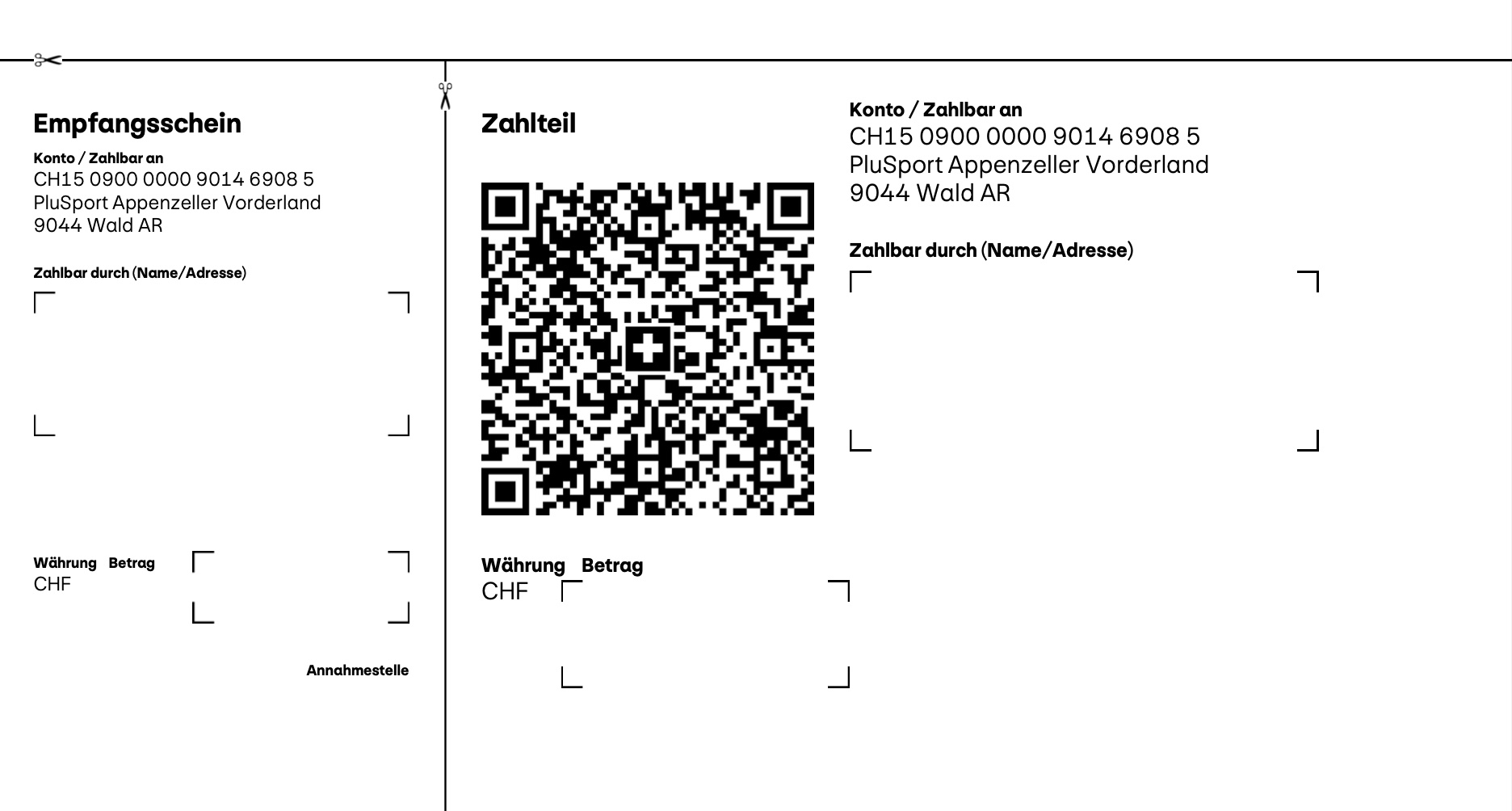 Empfangsschein

Konto / Zahlbar an
CH15 0900 0000 9014 6908 5
PluSport Appenzeller Vorderland
9044 Wald AR

Zahlbar durch (Name/Adresse)

Währung Betrag
CHF

Annahmestelle

Zahlteil

Währung Betrag
CHF

Konto / Zahlbar an
CH15 0900 0000 9014 6908 5
PluSport Appenzeller Vorderland
9044 Wald AR

Zahlbar durch (Name/Adresse)